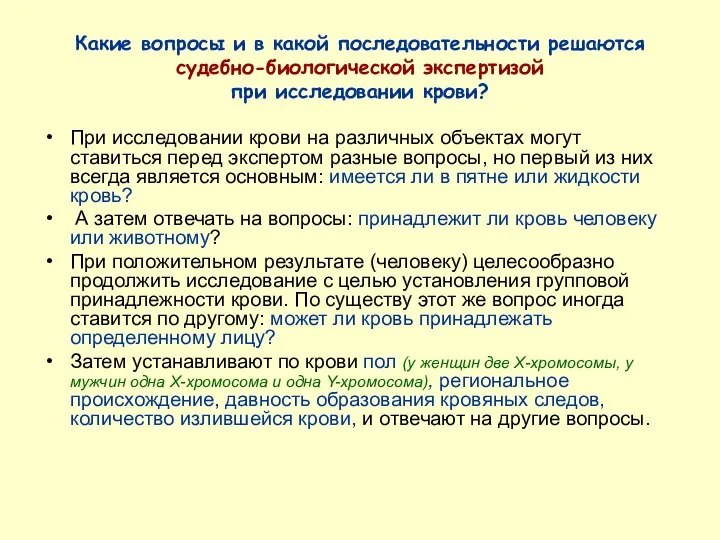 Какие вопросы и в какой последовательности решаются судебно-биологической экспертизой при исследовании крови?

• При исследовании крови на различных объектах могут ставиться перед экспертом разные вопросы, но первый из них всегда является основным: имеется ли в пятне или жидкости кровь?

• А затем отвечать на вопросы: принадлежит ли кровь человеку или животному?

• При положительном результате (человеку) целесообразно продолжить исследование с целью установления групповой принадлежности крови. По существу этот же вопрос иногда ставится по другому: может ли кровь принадлежать определенному лицу?

• Затем устанавливают по крови пол (у женщин две X-хромосомы, у мужчин одна X-хромосома и одна Y-хромосома), региональное происхождение, давность образования кровяных следов, количество излившейся крови, и отвечают на другие вопросы.